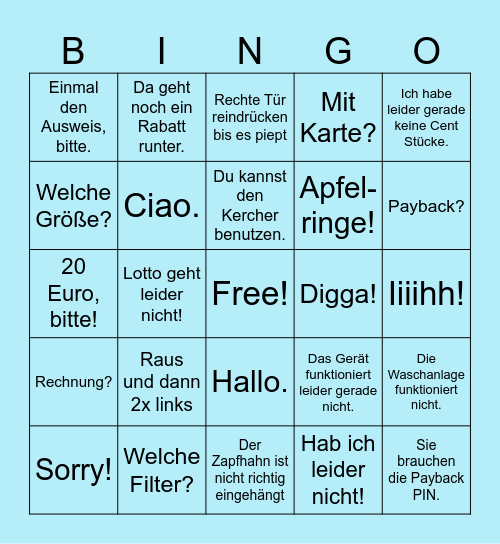 | B | I | N | G | O |
|---|---|---|---|---|
| Einmal den Ausweis, bitte. | Da geht noch ein Rabatt runter. | Rechte Tür reindrücken bis es piept | Mit Karte? | Ich habe leider gerade keine Cent Stücke. |
| Welche Größe? | Ciao. | Du kannst den Kercher benutzen. | Apfelringe! | Payback? |
| 20 Euro, bitte! | Lotto geht leider nicht! | Free! | Digga! | Iiiihh! |
| Rechnung? | Raus und dann 2x links | Hallo. | Das Gerät funktioniert leider gerade nicht. | Die Waschanlage funktioniert nicht. |
| Sorry! | Welche Filter? | Der Zapfhahn ist nicht richtig eingehängt | Hab ich leider nicht! | Sie brauchen die Payback PIN. |